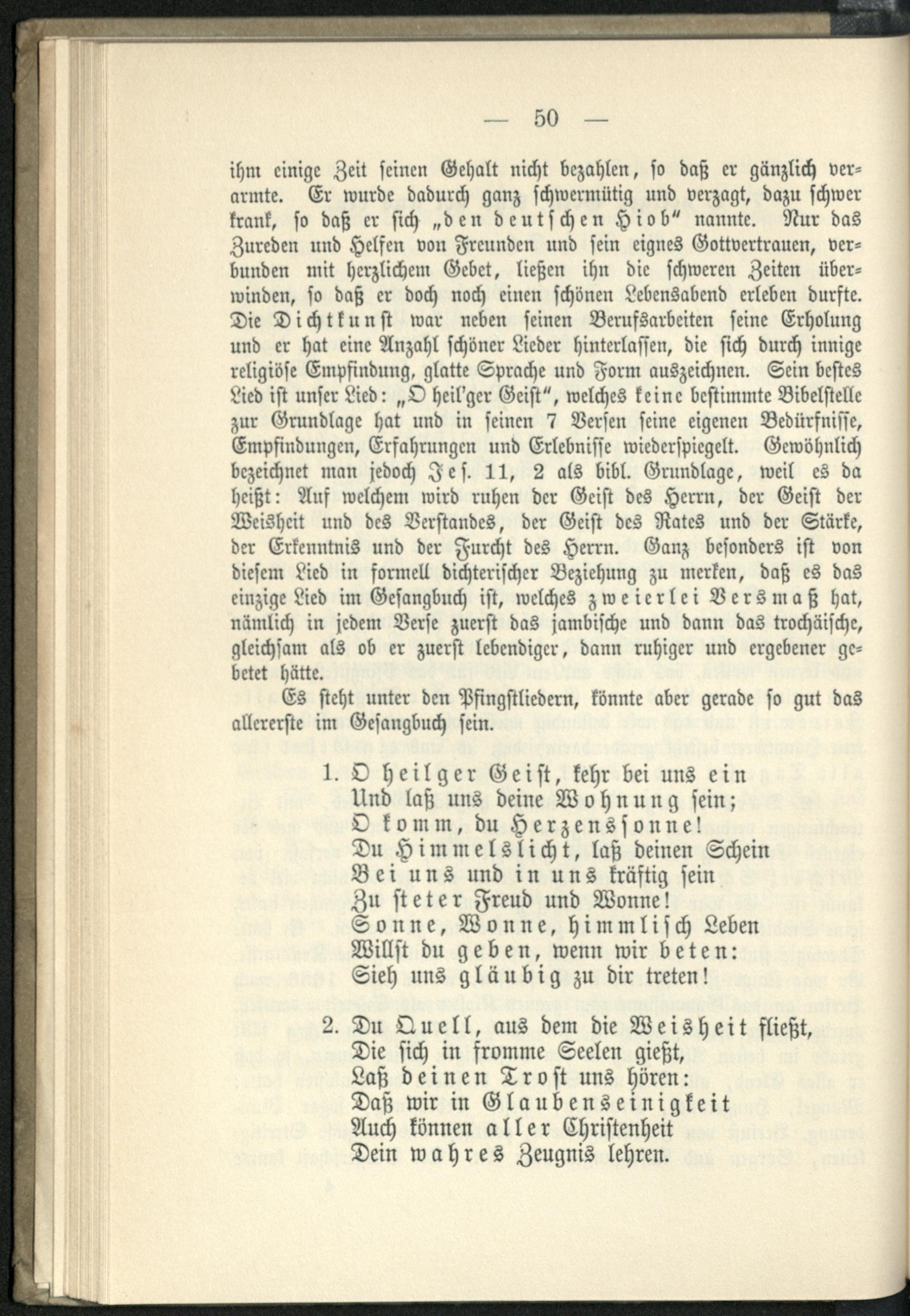 — 50 —

ihm einige Zeit seinen Gehalt nicht bezahlen, so daß er gänzlich verarmte. Er wurde dadurch ganz schwermütig und verzagt, dazu schwer krank, so daß er sich „den deutschen Hiob“ nannte. Nur das Zureden und Helfen von Freunden und sein eignes Gottvertrauen, verbunden mit herzlichem Gebet, ließen ihn die schweren Zeiten überwinden, so daß er doch noch einen schönen Lebensabend erleben durfte. Die Dichtkunst war neben seinen Berufsarbeiten seine Erholung und er hat eine Anzahl schöner Lieder hinterlassen, die sich durch innige religiöse Empfindung, glatte Sprache und Form auszeichnen. Sein bestes Lied ist unser Lied: „O heil'ger Geist“, welches keine bestimmte Bibelstelle zur Grundlage hat und in seinen 7 Versen seine eigenen Bedürfnisse, Empfindungen, Erfahrungen und Erlebnisse wiederspiegelt. Gewöhnlich bezeichnet man jedoch Jes. 11, 2 als bibl. Grundlage, weil es da heißt: Auf welchem wird ruhen der Geist des Herrn, der Geist der Weisheit und des Verstandes, der Geist des Rates und der Stärke, der Erkenntnis und der Furcht des Herrn. Ganz besonders ist von diesem Lied in formell dichterischer Beziehung zu merken, daß es das einzige Lied im Gesangbuch ist, welches zweierlei Versmaß hat, nämlich in jedem Verse zuerst das jambische und dann das trochäische, gleichsam als ob er zuerst lebendiger, dann ruhiger und ergebener gebetet hätte.

Es steht unter den Pfingstliedern, könnte aber gerade so gut das allererste im Gesangbuch sein.

1. O heilger Geist, kehr bei uns ein
Und laß uns deine Wohnung sein;
O komm, du Herzenssonne!
Du Himmelslicht, laß deinen Schein
Bei uns und in uns kräftig sein
Zu steter Freud und Wonne!
Sonne, Wonne, himmlisch Leben
Willst du geben, wenn wir beten:
Sieh uns gläubig zu dir treten!

2. Du Quell, aus dem die Weisheit fließt,
Die sich in fromme Seelen gießt,
Laß deinen Trost uns hören:
Daß wir in Glaubenseinigkeit
Auch können aller Christenheit
Dein wahres Zeugnis lehren.